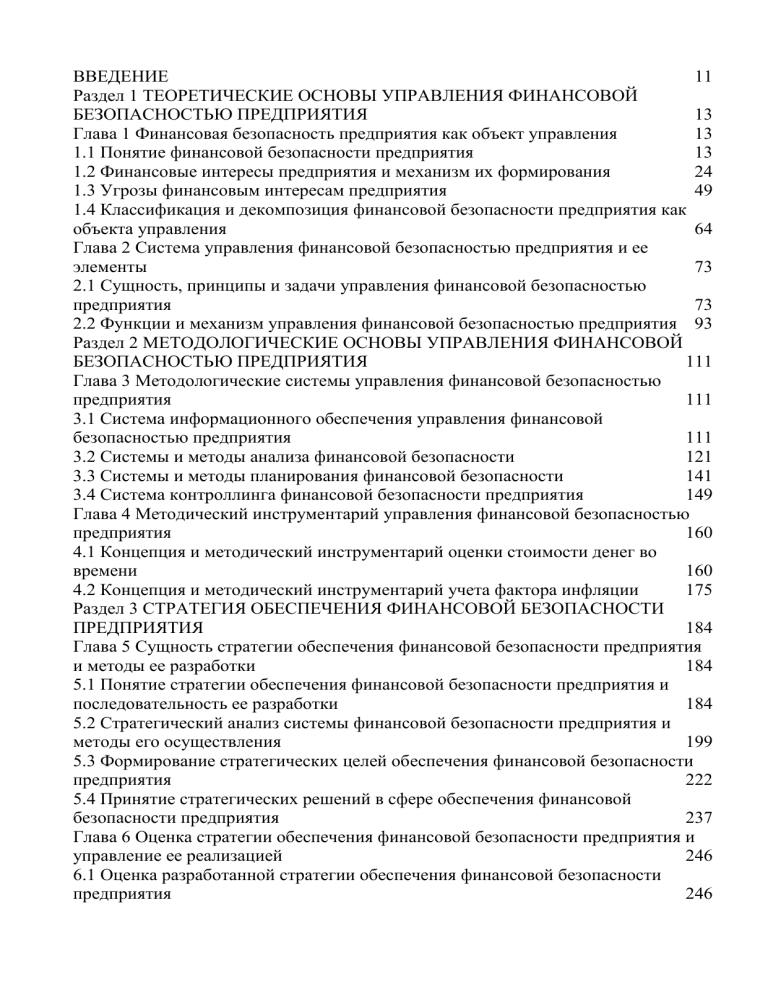 ВВЕДЕНИЕ 11
Раздел 1 ТЕОРЕТИЧЕСКИЕ ОСНОВЫ УПРАВЛЕНИЯ ФИНАНСОВОЙ БЕЗОПАСНОСТЬЮ ПРЕДПРИЯТИЯ 13
Глава 1 Финансовая безопасность предприятия как объект управления 13
1.1 Понятие финансовой безопасности предприятия 13
1.2 Финансовые интересы предприятия и механизм их формирования 24
1.3 Угрозы финансовым интересам предприятия 49
1.4 Классификация и декомпозиция финансовой безопасности предприятия как объекта управления 64
Глава 2 Система управления финансовой безопасностью предприятия и ее элементы 73
2.1 Сущность, принципы и задачи управления финансовой безопасностью предприятия 73
2.2 Функции и механизм управления финансовой безопасностью предприятия 93
Раздел 2 МЕТОДОЛОГИЧЕСКИЕ ОСНОВЫ УПРАВЛЕНИЯ ФИНАНСОВОЙ БЕЗОПАСНОСТЬЮ ПРЕДПРИЯТИЯ 111
Глава 3 Методологические системы управления финансовой безопасностью предприятия 111
3.1 Система информационного обеспечения управления финансовой безопасностью предприятия 111
3.2 Системы и методы анализа финансовой безопасности 121
3.3 Системы и методы планирования финансовой безопасности 141
3.4 Система контроллинга финансовой безопасности предприятия 149
Глава 4 Методический инструментарий управления финансовой безопасностью предприятия 160
4.1 Концепция и методический инструментарий оценки стоимости денег во времени 160
4.2 Концепция и методический инструментарий учета фактора инфляции 175
Раздел 3 СТРАТЕГИЯ ОБЕСПЕЧЕНИЯ ФИНАНСОВОЙ БЕЗОПАСНОСТИ ПРЕДПРИЯТИЯ 184
Глава 5 Сущность стратегии обеспечения финансовой безопасности предприятия и методы ее разработки 184
5.1 Понятие стратегии обеспечения финансовой безопасности предприятия и последовательность ее разработки 184
5.2 Стратегический анализ системы финансовой безопасности предприятия и методы его осуществления 199
5.3 Формирование стратегических целей обеспечения финансовой безопасности предприятия 222
5.4 Принятие стратегических решений в сфере обеспечения финансовой безопасности предприятия 237
Глава 6 Оценка стратегии обеспечения финансовой безопасности предприятия и управление ее реализацией 246
6.1 Оценка разработанной стратегии обеспечения финансовой безопасности предприятия 246